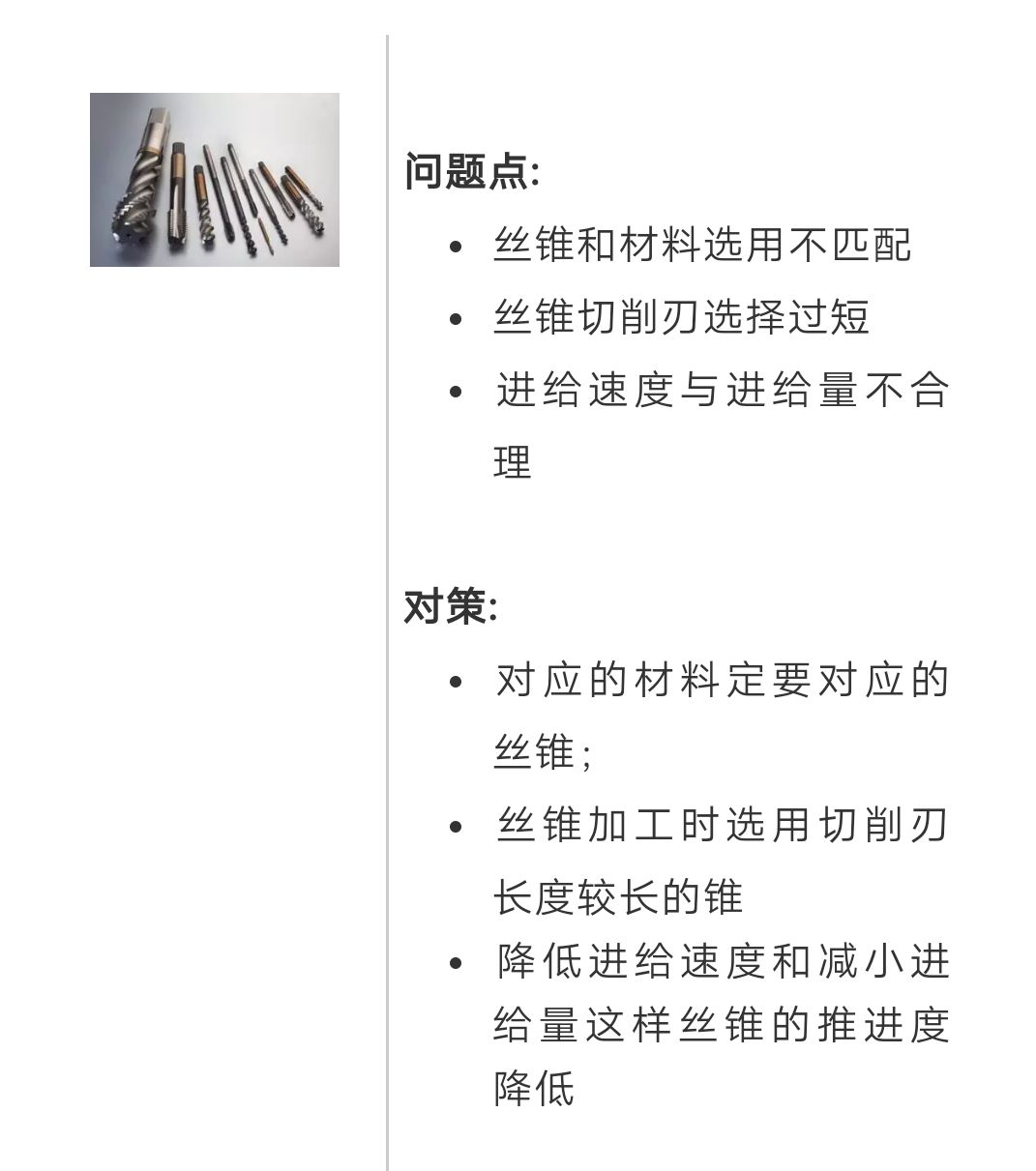 问题点:

- 丝锥和材料选用不匹配
- 丝锥切削刃选择过短
- 进给速度与进给量不合理

对策:

- 对应的材料定要对应的丝锥;
- 丝锥加工时选用切削刃长度较长的锥
- 降低进给速度和减小进给量这样丝锥的推进度降低